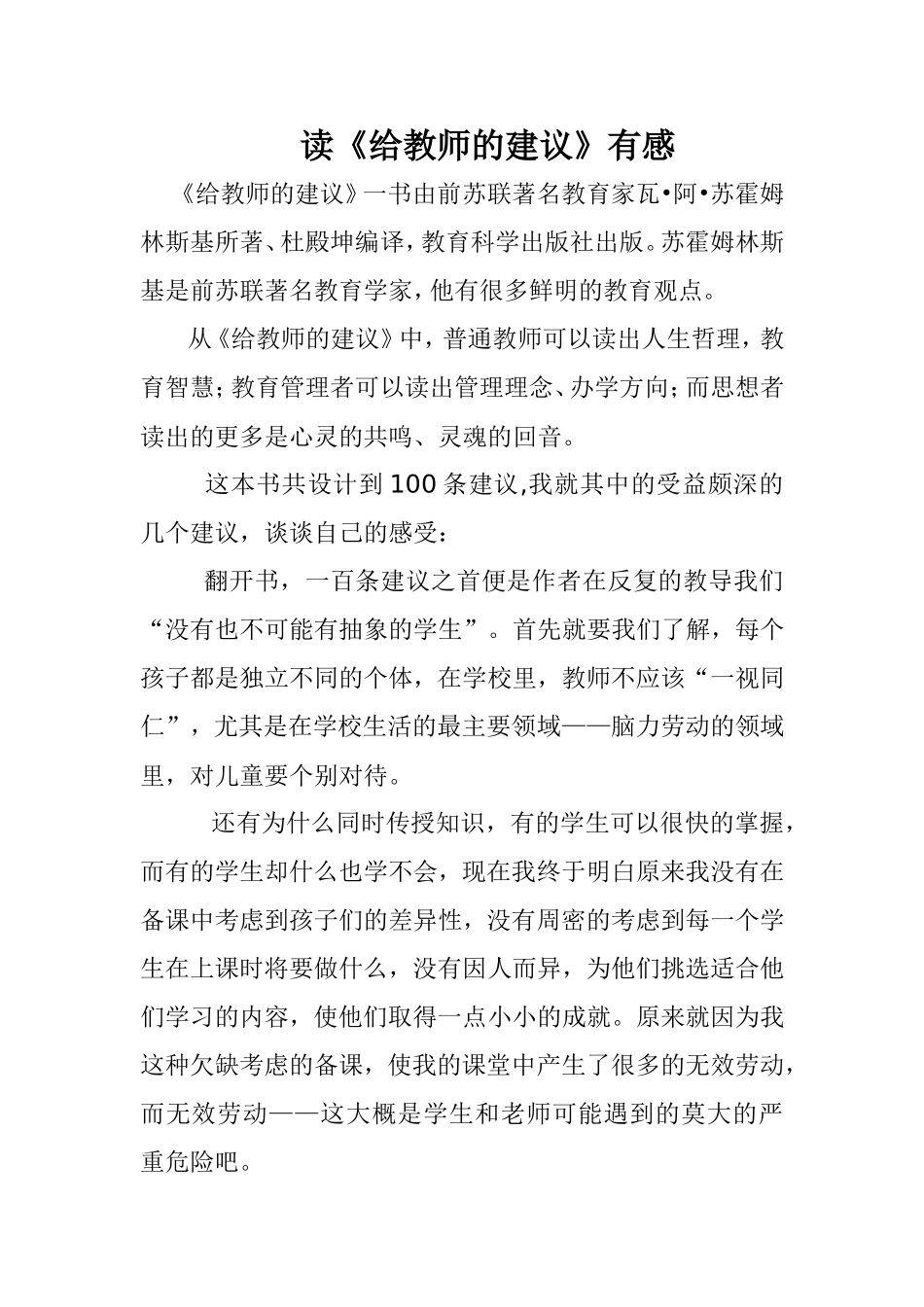 读《给教师的建议》有感

《给教师的建议》一书由前苏联著名教育家瓦•阿•苏霍姆林斯基所著、杜殿坤编译，教育科学出版社出版。苏霍姆林斯基是前苏联著名教育学家，他有很多鲜明的教育观点。

从《给教师的建议》中，普通教师可以读出人生哲理，教育智慧；教育管理者可以读出管理理念、办学方向；而思想者读出的更多是心灵的共鸣、灵魂的回音。

这本书共设计到100条建议,我就其中的受益颇深的几个建议，谈谈自己的感受：

翻开书，一百条建议之首便是作者在反复的教导我们“没有也不可能有抽象的学生”。首先就要我们了解，每个孩子都是独立不同的个体，在学校里，教师不应该“一视同仁”，尤其是在学校生活的最主要领域——脑力劳动的领域里，对儿童要个别对待。

还有为什么同时传授知识，有的学生可以很快的掌握，而有的学生却什么也学不会，现在我终于明白原来我没有在备课中考虑到孩子们的差异性，没有周密的考虑到每一个学生在上课时将要做什么，没有因人而异，为他们挑选适合他们学习的内容，使他们取得一点小小的成就。原来就因为我这种欠缺考虑的备课，使我的课堂中产生了很多的无效劳动，而无效劳动——这大概是学生和老师可能遇到的莫大的严重危险吧。